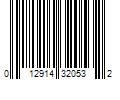 0 12914 32053 2